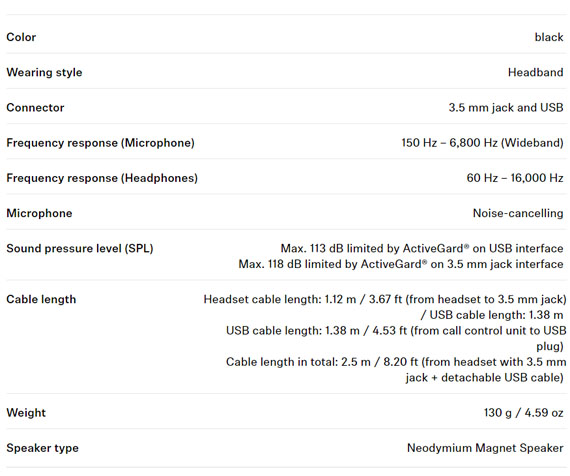 | | |
|---|---|
| Color | black |
| Wearing style | Headband |
| Connector | 3.5 mm jack and USB |
| Frequency response (Microphone) | 150 Hz – 6,800 Hz (Wideband) |
| Frequency response (Headphones) | 60 Hz – 16,000 Hz |
| Microphone | Noise-cancelling |
| Sound pressure level (SPL) | Max. 113 dB limited by ActiveGard® on USB interface Max. 118 dB limited by ActiveGard® on 3.5 mm jack interface |
| Cable length | Headset cable length: 1.12 m / 3.67 ft (from headset to 3.5 mm jack) / USB cable length: 1.38 m USB cable length: 1.38 m / 4.53 ft (from call control unit to USB plug) Cable length in total: 2.5 m / 8.20 ft (from headset with 3.5 mm jack + detachable USB cable) |
| Weight | 130 g / 4.59 oz |
| Speaker type | Neodymium Magnet Speaker |